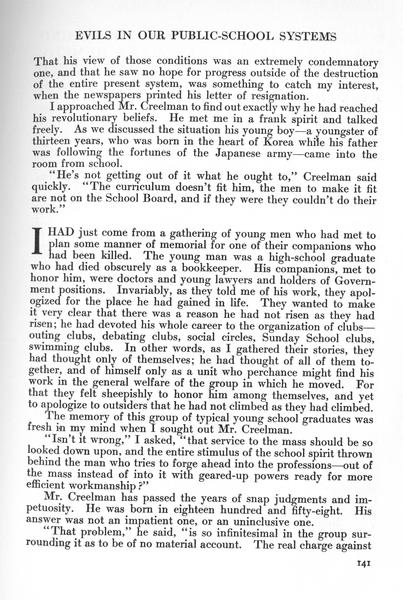 EVILS IN OUR PUBLIC-SCHOOL SYSTEMS

That his view of those conditions was an extremely condemnatory one, and that he saw no hope for progress outside of the destruction of the entire present system, was something to catch my interest, when the newspapers printed his letter of resignation.

I approached Mr. Creelman to find out exactly why he had reached his revolutionary beliefs. He met me in a frank spirit and talked freely. As we discussed the situation his young boy—a youngster of thirteen years, who was born in the heart of Korea while his father was following the fortunes of the Japanese army—came into the room from school.

"He's not getting out of it what he ought to," Creelman said quickly. "The curriculum doesn't fit him, the men to make it fit are not on the School Board, and if they were they couldn't do their work."

I HAD just come from a gathering of young men who had met to plan some manner of memorial for one of their companions who had been killed. The young man was a high-school graduate who had died obscurely as a bookkeeper. His companions, met to honor him, were doctors and young lawyers and holders of Government positions. Invariably, as they told me of his work, they apologized for the place he had gained in life. They wanted to make it very clear that there was a reason he had not risen as they had risen; he had devoted his whole career to the organization of clubs—outing clubs, debating clubs, social circles, Sunday School clubs, swimming clubs. In other words, as I gathered their stories, they had thought only of themselves; he had thought of all of them together, and of himself only as a unit who perchance might find his work in the general welfare of the group in which he moved. For that they felt sheepishly to honor him among themselves, and yet to apologize to outsiders that he had not climbed as they had climbed.

The memory of this group of typical young school graduates was fresh in my mind when I sought out Mr. Creelman.

"Isn't it wrong," I asked, "that service to the mass should be so looked down upon, and the entire stimulus of the school spirit thrown behind the man who tries to forge ahead into the professions—out of the mass instead of into it with geared-up powers ready for more efficient workmanship?"

Mr. Creelman has passed the years of snap judgments and impetuosity. He was born in eighteen hundred and fifty-eight. His answer was not an impatient one, or an uninclusive one.

"That problem," he said, "is so infinitesimal in the group surrounding it as to be of no material account. The real charge against

141